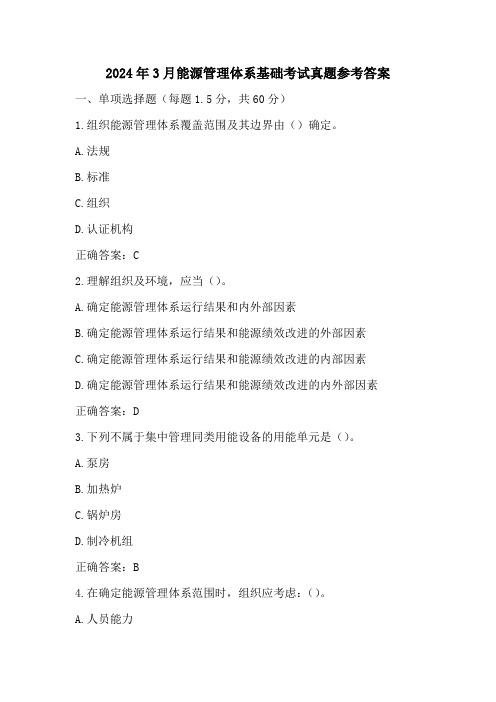 2024年3月能源管理体系基础考试真题参考答案

一、单项选择题（每题1.5分，共60分）

1.组织能源管理体系覆盖范围及其边界由（）确定。

A.法规

B.标准

C.组织

D.认证机构

正确答案：C

2.理解组织及环境，应当（）。

A.确定能源管理体系运行结果和内外部因素

B.确定能源管理体系运行结果和能源绩效改进的外部因素

C.确定能源管理体系运行结果和能源绩效改进的内部因素

D.确定能源管理体系运行结果和能源绩效改进的内外部因素

正确答案：D

3.下列不属于集中管理同类用能设备的用能单元是（）。

A.泵房

B.加热炉

C.锅炉房

D.制冷机组

正确答案：B

4.在确定能源管理体系范围时，组织应考虑：（）。

A.人员能力